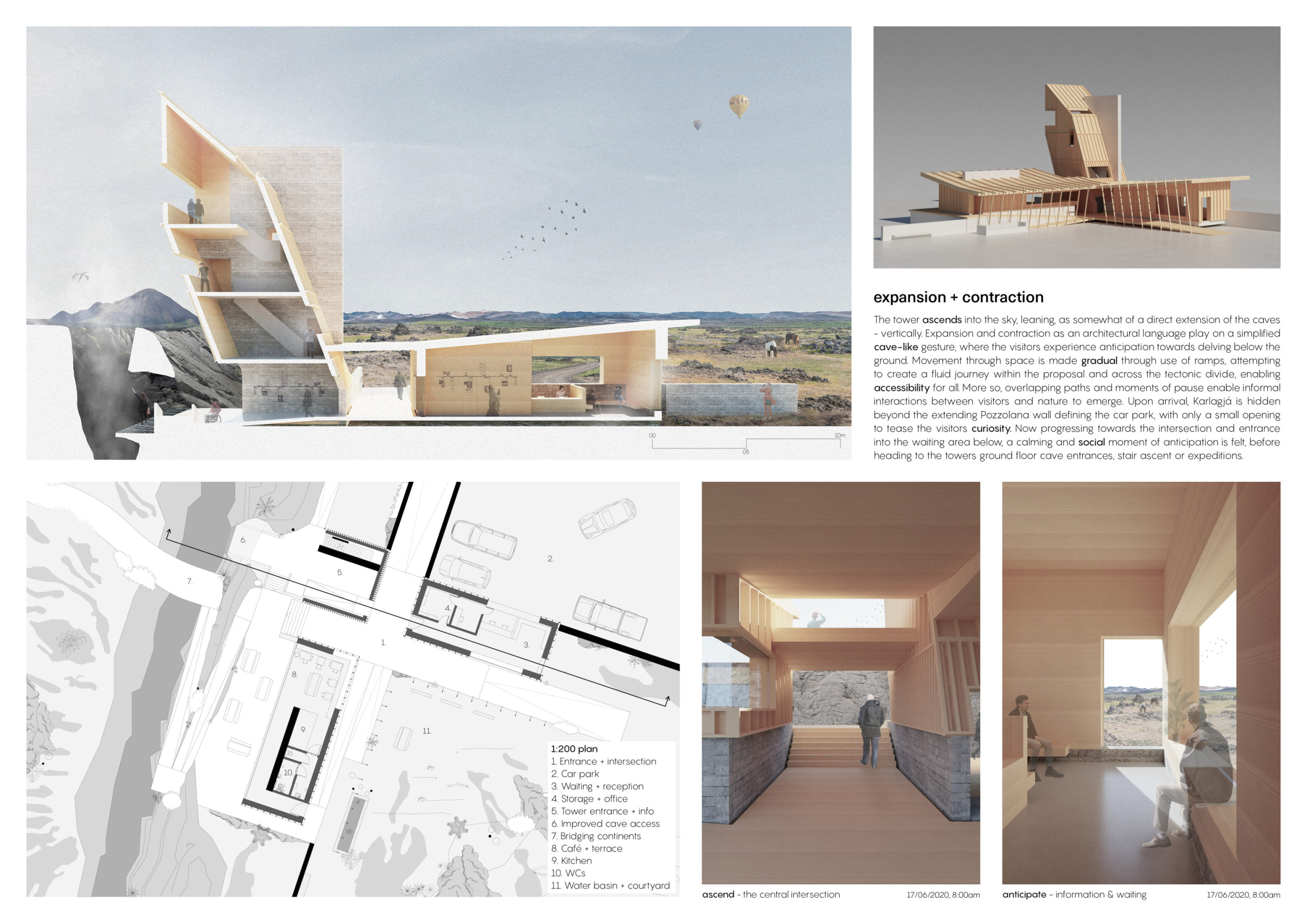 00 05 10m

expansion + contraction

The tower ascends into the sky, leaning, as somewhat of a direct extension of the caves - vertically. Expansion and contraction as an architectural language play on a simplified cave-like gesture, where the visitors experience anticipation towards delving below the ground. Movement through space is made gradual through use of ramps, attempting to create a fluid journey within the proposal and across the tectonic divide, enabling accessibility for all. More so, overlapping paths and moments of pause enable informal interactions between visitors and nature to emerge. Upon arrival, Karlagjá is hidden beyond the extending Pozzolana wall defining the car park, with only a small opening to tease the visitors curiosity. Now progressing towards the intersection and entrance into the waiting area below, a calming and social moment of anticipation is felt, before heading to the towers ground floor cave entrances, stair ascent or expeditions.

6.
7.
5.
2.
4.
1.
3.
8.
9.
10.
11.

1:200 plan
1. Entrance + intersection
2. Car park
3. Waiting + reception
4. Storage + office
5. Tower entrance + info
6. Improved cave access
7. Bridging continents
8. Café + terrace
9. Kitchen
10. WCs
11. Water basin + courtyard

ascend - the central intersection 17/06/2020, 8:00am

anticipate - information & waiting 17/06/2020, 8:00am